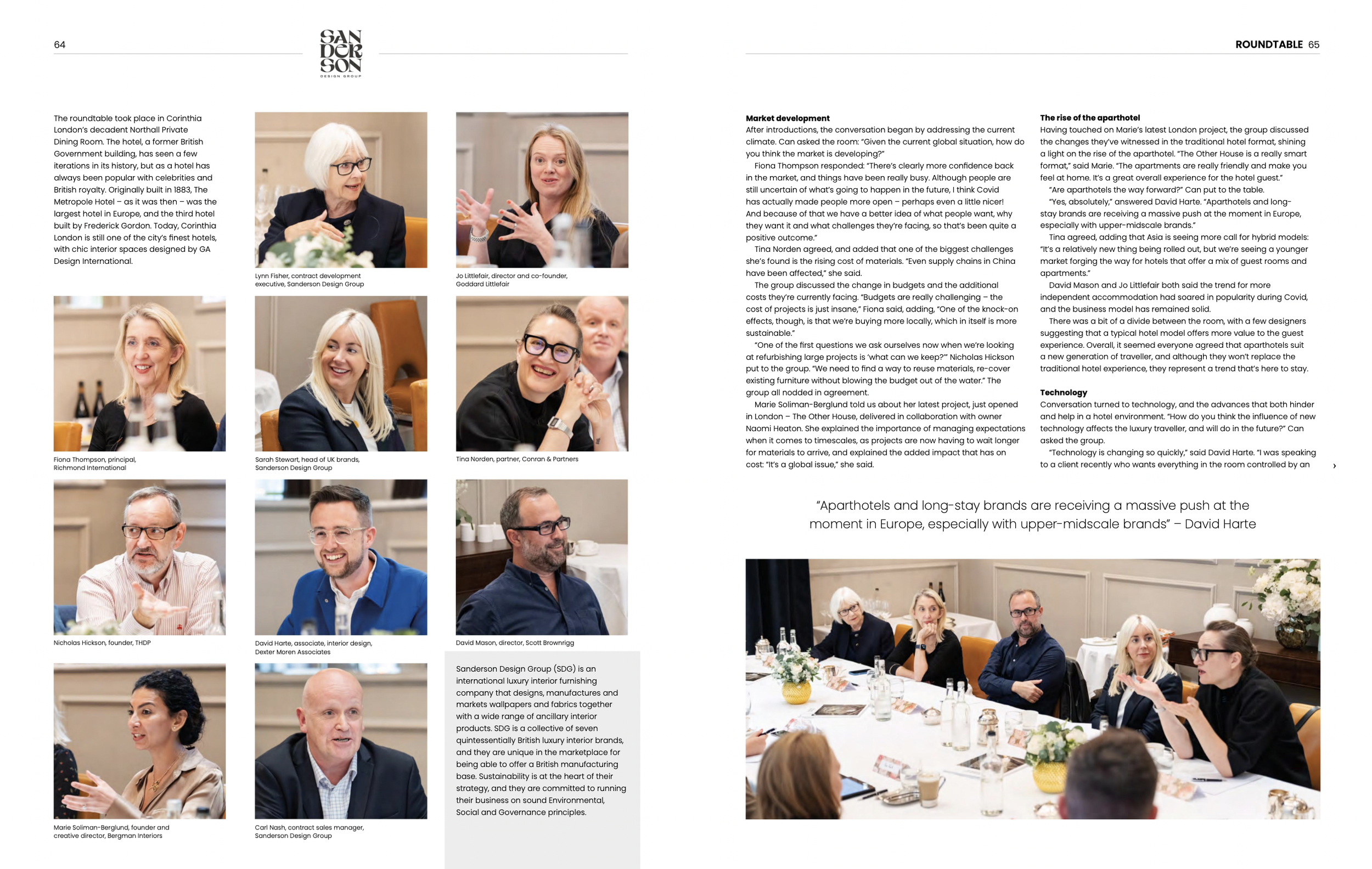 64

SAN
DER
SON
DESIGN GROUP

The roundtable took place in Corinthia London's decadent Northall Private Dining Room. The hotel, a former British Government building, has seen a few iterations in its history, but as a hotel has always been popular with celebrities and British royalty. Originally built in 1883, The Metropole Hotel – as it was then – was the largest hotel in Europe, and the third hotel built by Frederick Gordon. Today, Corinthia London is still one of the city's finest hotels, with chic interior spaces designed by GA Design International.

Lynn Fisher, contract development executive, Sanderson Design Group

Jo Littlefair, director and co-founder, Goddard Littlefair

Fiona Thompson, principal, Richmond International

Sarah Stewart, head of UK brands, Sanderson Design Group

Tina Norden, partner, Conran & Partners

Nicholas Hickson, founder, THDP

David Harte, associate, interior design, Dexter Moren Associates

David Mason, director, Scott Brownrigg

Marie Soliman-Berglund, founder and creative director, Bergman Interiors

Carl Nash, contract sales manager, Sanderson Design Group

Sanderson Design Group (SDG) is an international luxury interior furnishing company that designs, manufactures and markets wallpapers and fabrics together with a wide range of ancillary interior products. SDG is a collective of seven quintessentially British luxury interior brands, and they are unique in the marketplace for being able to offer a British manufacturing base. Sustainability is at the heart of their strategy, and they are committed to running their business on sound Environmental, Social and Governance principles.

ROUNDTABLE 65

Market development
After introductions, the conversation began by addressing the current climate. Can asked the room: "Given the current global situation, how do you think the market is developing?"

Fiona Thompson responded: "There's clearly more confidence back in the market, and things have been really busy. Although people are still uncertain of what's going to happen in the future, I think Covid has actually made people more open – perhaps even a little nicer! And because of that we have a better idea of what people want, why they want it and what challenges they're facing, so that's been quite a positive outcome."

Tina Norden agreed, and added that one of the biggest challenges she's found is the rising cost of materials. "Even supply chains in China have been affected," she said.

The group discussed the change in budgets and the additional costs they're currently facing. "Budgets are really challenging – the cost of projects is just insane," Fiona said, adding, "One of the knock-on effects, though, is that we're buying more locally, which in itself is more sustainable."

"One of the first questions we ask ourselves now when we're looking at refurbishing large projects is 'what can we keep?'" Nicholas Hickson put to the group. "We need to find a way to reuse materials, re-cover existing furniture without blowing the budget out of the water." The group all nodded in agreement.

Marie Soliman-Berglund told us about her latest project, just opened in London – The Other House, delivered in collaboration with owner Naomi Heaton. She explained the importance of managing expectations when it comes to timescales, as projects are now having to wait longer for materials to arrive, and explained the added impact that has on cost: "It's a global issue," she said.

The rise of the aparthotel
Having touched on Marie's latest London project, the group discussed the changes they've witnessed in the traditional hotel format, shining a light on the rise of the aparthotel. "The Other House is a really smart format," said Marie. "The apartments are really friendly and make you feel at home. It's a great overall experience for the hotel guest."

"Are aparthotels the way forward?" Can put to the table.

"Yes, absolutely," answered David Harte. "Aparthotels and long-stay brands are receiving a massive push at the moment in Europe, especially with upper-midscale brands."

Tina agreed, adding that Asia is seeing more call for hybrid models: "It's a relatively new thing being rolled out, but we're seeing a younger market forging the way for hotels that offer a mix of guest rooms and apartments."

David Mason and Jo Littlefair both said the trend for more independent accommodation had soared in popularity during Covid, and the business model has remained solid.

There was a bit of a divide between the room, with a few designers suggesting that a typical hotel model offers more value to the guest experience. Overall, it seemed everyone agreed that aparthotels suit a new generation of traveller, and although they won't replace the traditional hotel experience, they represent a trend that's here to stay.

Technology
Conversation turned to technology, and the advances that both hinder and help in a hotel environment. "How do you think the influence of new technology affects the luxury traveller, and will do in the future?" Can asked the group.

"Technology is changing so quickly," said David Harte. "I was speaking to a client recently who wants everything in the room controlled by an ›

"Aparthotels and long-stay brands are receiving a massive push at the moment in Europe, especially with upper-midscale brands" – David Harte